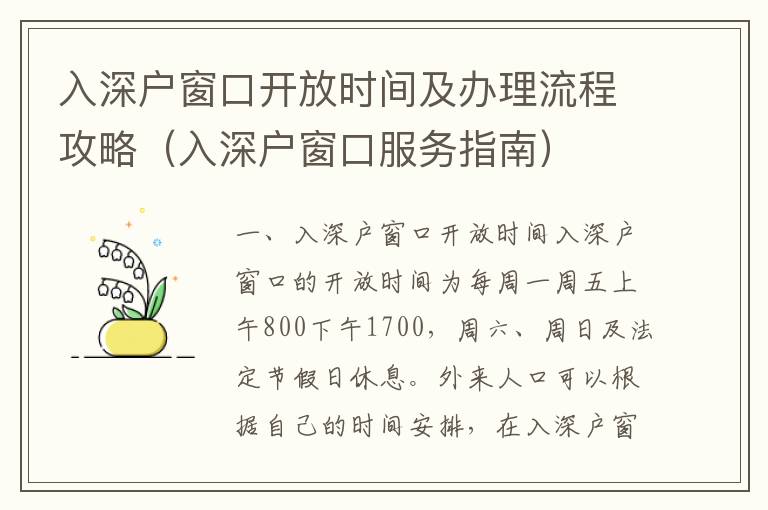 入深户窗口开放时间及办理流程攻略（入深户窗口服务指南）

一、入深户窗口开放时间入深户窗口的开放时间为每周一周五上午800下午1700，周六、周日及法定节假日休息。外来人口可以根据自己的时间安排，在入深户窗